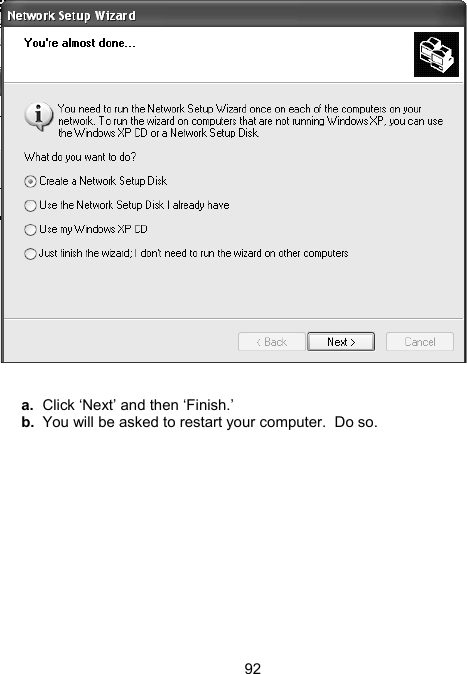 Network Setup Wizard

You're almost done...

You need to run the Network Setup Wizard once on each of the computers on your network. To run the wizard on computers that are not running Windows XP, you can use the Windows XP CD or a Network Setup Disk.

What do you want to do?

Create a Network Setup Disk

Use the Network Setup Disk I already have

Use my Windows XP CD

Just finish the wizard; I don't need to run the wizard on other computers

< Back
Next >
Cancel

a. Click ‘Next’ and then ‘Finish.’
b. You will be asked to restart your computer. Do so.

92